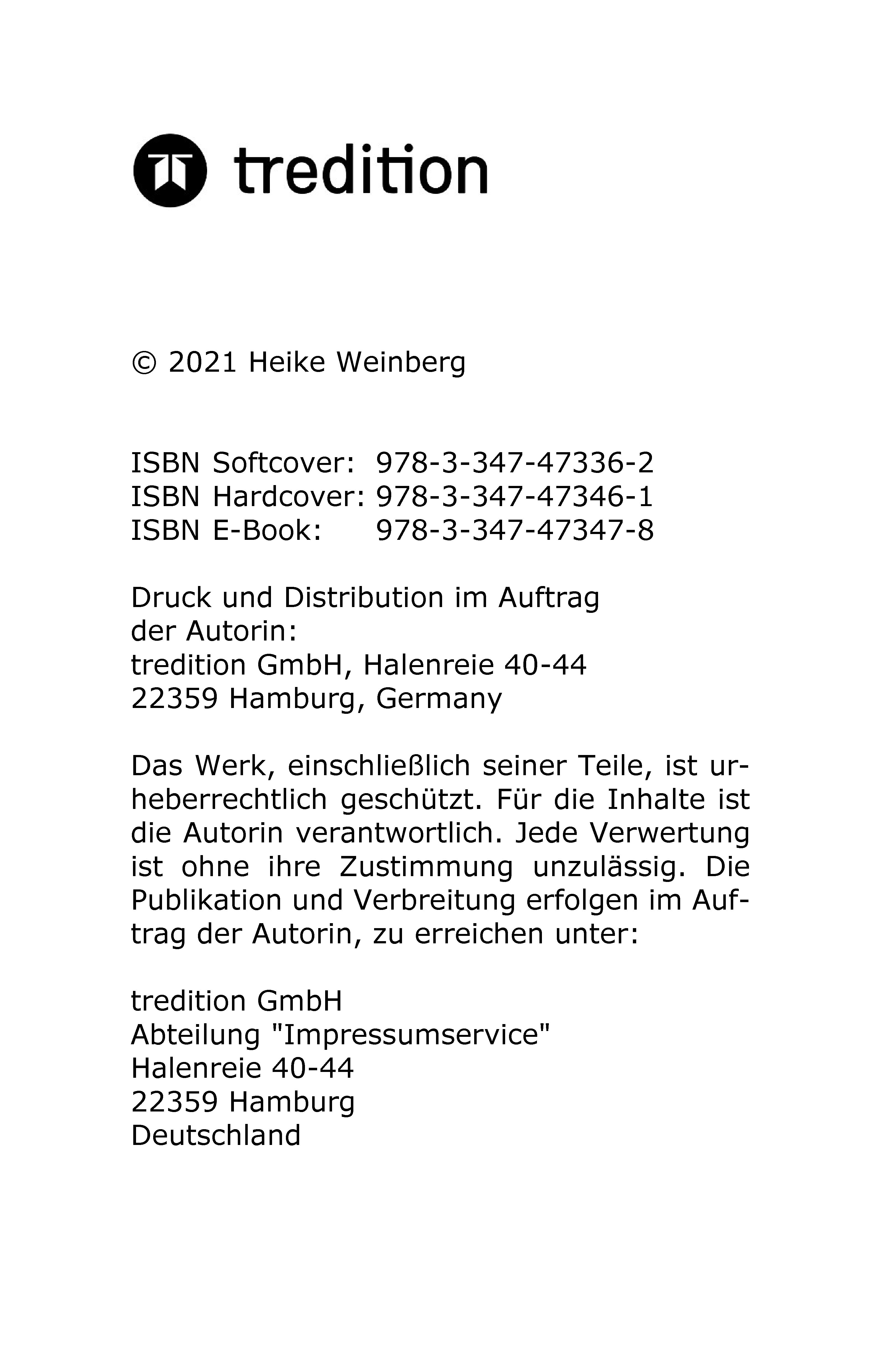 tredition

© 2021 Heike Weinberg

ISBN Softcover: 978-3-347-47336-2
ISBN Hardcover: 978-3-347-47346-1
ISBN E-Book: 978-3-347-47347-8

Druck und Distribution im Auftrag der Autorin:
tredition GmbH, Halenreie 40-44
22359 Hamburg, Germany

Das Werk, einschließlich seiner Teile, ist urheberrechtlich geschützt. Für die Inhalte ist die Autorin verantwortlich. Jede Verwertung ist ohne ihre Zustimmung unzulässig. Die Publikation und Verbreitung erfolgen im Auftrag der Autorin, zu erreichen unter:

tredition GmbH
Abteilung "Impressumservice"
Halenreie 40-44
22359 Hamburg
Deutschland